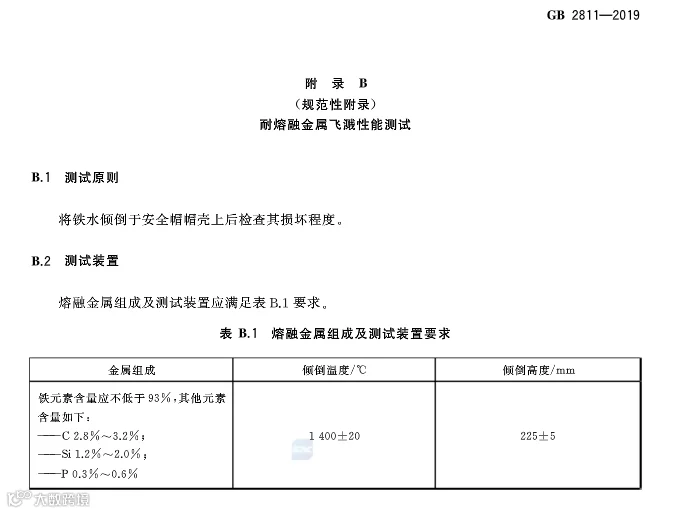 GB 2811—2019

附 录 B
（规范性附录）
耐熔融金属飞溅性能测试

B.1 测试原则

将铁水倾倒于安全帽帽壳上后检查其损坏程度。

B.2 测试装置

熔融金属组成及测试装置应满足表 B.1 要求。

表 B.1 熔融金属组成及测试装置要求

| 金属组成 | 倾倒温度/℃ | 倾倒高度/mm |
|---|---|---|
| 铁元素含量应不低于 93%，其他元素含量如下：<br>——C 2.8%～3.2%；<br>——Si 1.2%～2.0%；<br>——P 0.3%～0.6% | 1 400±20 | 225±5 |

大数跨境